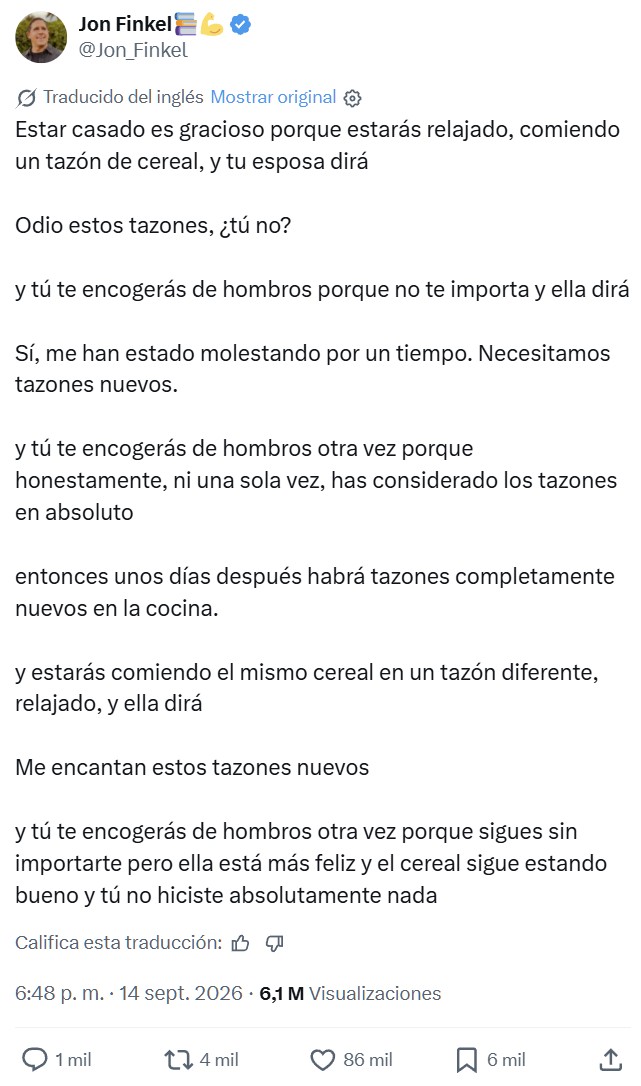 Jon Finkel📚💪
@Jon_Finkel

Traducido del inglés Mostrar original

Estar casado es gracioso porque estarás relajado, comiendo un tazón de cereal, y tu esposa dirá

Odio estos tazones, ¿tú no?

y tú te encogerás de hombros porque no te importa y ella dirá

Sí, me han estado molestando por un tiempo. Necesitamos tazones nuevos.

y tú te encogerás de hombros otra vez porque honestamente, ni una sola vez, has considerado los tazones en absoluto

entonces unos días después habrá tazones completamente nuevos en la cocina.

y estarás comiendo el mismo cereal en un tazón diferente, relajado, y ella dirá

Me encantan estos tazones nuevos

y tú te encogerás de hombros otra vez porque sigues sin importarte pero ella está más feliz y el cereal sigue estando bueno y tú no hiciste absolutamente nada

Califica esta traducción:

6:48 p. m. · 14 sept. 2026 · 6,1 M Visualizaciones

1 mil 4 mil 86 mil 6 mil